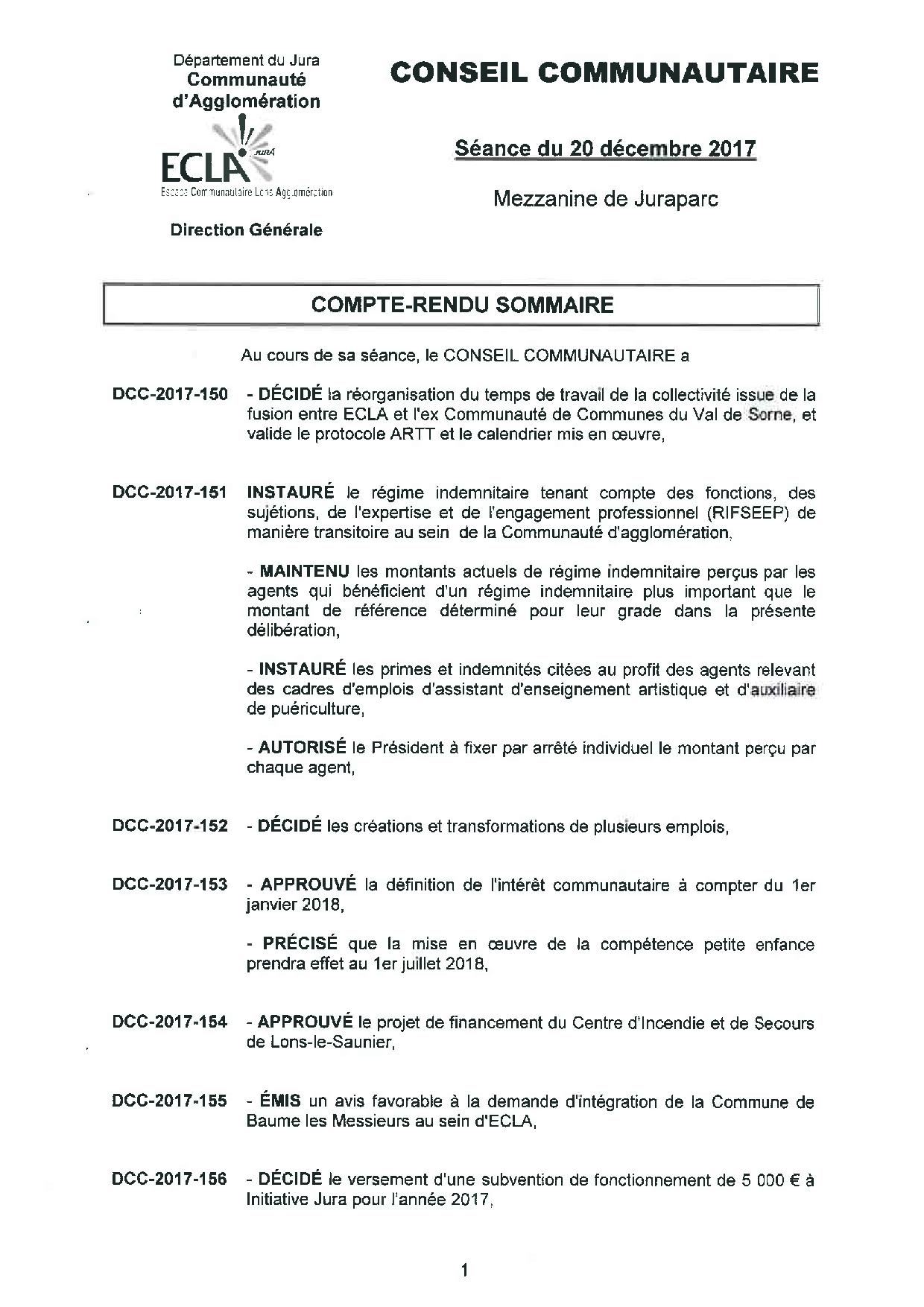 Département du Jura
Communauté d'Agglomération

ECLA JURA
Espace Communautaire Lons Agglomération

Direction Générale

CONSEIL COMMUNAUTAIRE

Séance du 20 décembre 2017

Mezzanine de Juraparc

COMPTE-RENDU SOMMAIRE

Au cours de sa séance, le CONSEIL COMMUNAUTAIRE a

DCC-2017-150 - DÉCIDÉ la réorganisation du temps de travail de la collectivité issue de la fusion entre ECLA et l'ex Communauté de Communes du Val de Sorne, et valide le protocole ARTT et le calendrier mis en œuvre,

DCC-2017-151 INSTAURÉ le régime indemnitaire tenant compte des fonctions, des sujétions, de l'expertise et de l'engagement professionnel (RIFSEEP) de manière transitoire au sein de la Communauté d'agglomération,

- MAINTENU les montants actuels de régime indemnitaire perçus par les agents qui bénéficient d'un régime indemnitaire plus important que le montant de référence déterminé pour leur grade dans la présente délibération,

- INSTAURÉ les primes et indemnités citées au profit des agents relevant des cadres d'emplois d'assistant d'enseignement artistique et d'auxiliaire de puériculture,

- AUTORISÉ le Président à fixer par arrêté individuel le montant perçu par chaque agent,

DCC-2017-152 - DÉCIDÉ les créations et transformations de plusieurs emplois,

DCC-2017-153 - APPROUVÉ la définition de l'intérêt communautaire à compter du 1er janvier 2018,

- PRÉCISÉ que la mise en œuvre de la compétence petite enfance prendra effet au 1er juillet 2018,

DCC-2017-154 - APPROUVÉ le projet de financement du Centre d'Incendie et de Secours de Lons-le-Saunier,

DCC-2017-155 - ÉMIS un avis favorable à la demande d'intégration de la Commune de Baume les Messieurs au sein d'ECLA,

DCC-2017-156 - DÉCIDÉ le versement d'une subvention de fonctionnement de 5 000 € à Initiative Jura pour l'année 2017,

1